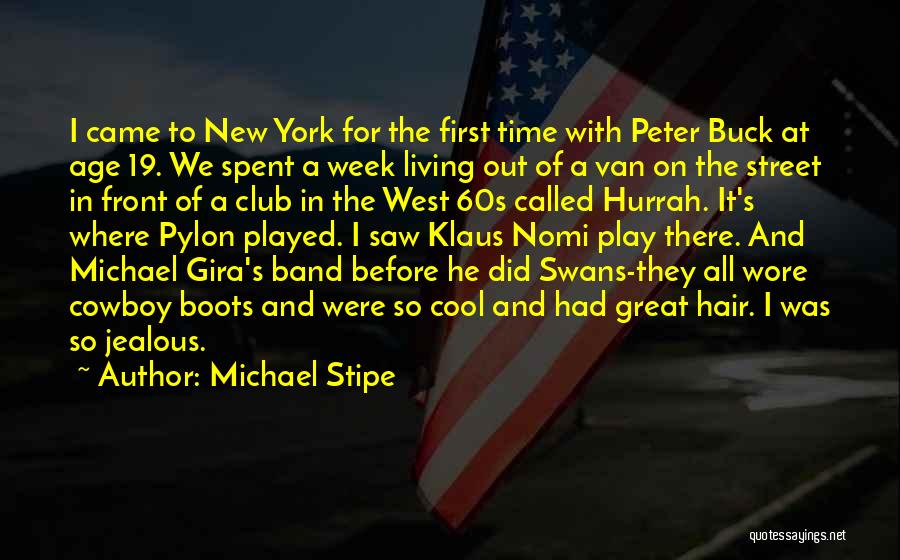 I came to New York for the first time with Peter Buck at age 19. We spent a week living out of a van on the street in front of a club in the West 60s called Hurrah. It's where Pylon played. I saw Klaus Nomi play there. And Michael Gira's band before he did Swans-they all wore cowboy boots and were so cool and had great hair. I was so jealous.

~ Author: Michael Stipe

quotessayings.net